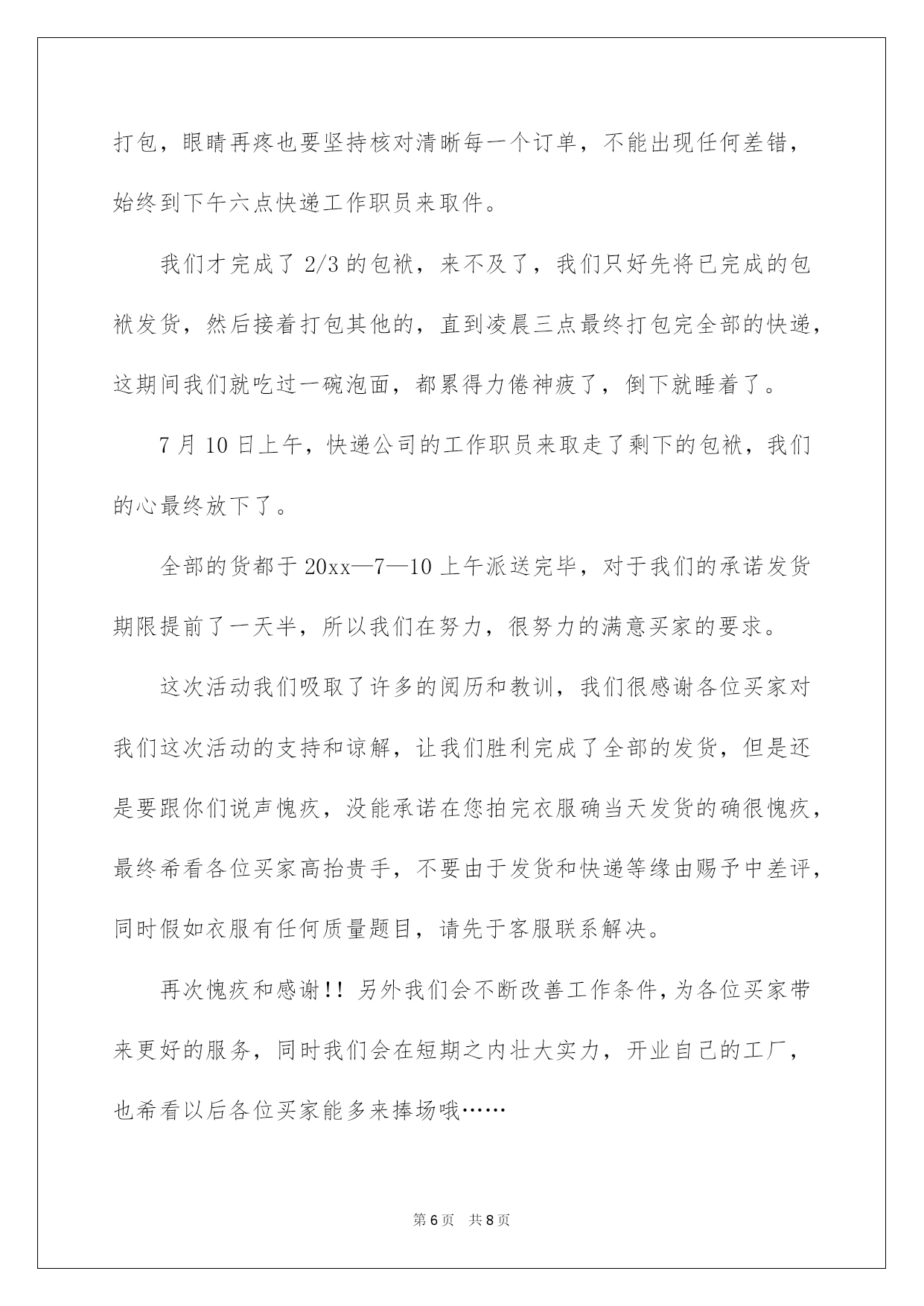 打包，眼睛再疼也要坚持核对清晰每一个订单，不能出现任何差错，始终到下午六点快递工作职员来取件。

我们才完成了 2/3 的包袱，来不及了，我们只好先将已完成的包袱发货，然后接着打包其他的，直到凌晨三点最终打包完全部的快递，这期间我们就吃过一碗泡面，都累得力倦神疲了，倒下就睡着了。

7 月 10 日上午，快递公司的工作职员来取走了剩下的包袱，我们的心最终放下了。

全部的货都于 20xx—7—10 上午派送完毕，对于我们的承诺发货期限提前了一天半，所以我们在努力，很努力的满意买家的要求。

这次活动我们吸取了许多的阅历和教训，我们很感谢各位买家对我们这次活动的支持和谅解，让我们胜利完成了全部的发货，但是还是要跟你们说声愧疚，没能承诺在您拍完衣服确当天发货的确很愧疚，最终希看各位买家高抬贵手，不要由于发货和快递等缘由赐予中差评，同时假如衣服有任何质量题目，请先于客服联系解决。

再次愧疚和感谢!! 另外我们会不断改善工作条件，为各位买家带来更好的服务，同时我们会在短期之内壮大实力，开业自己的工厂，也希看以后各位买家能多来捧场哦……

第 6 页　共 8 页